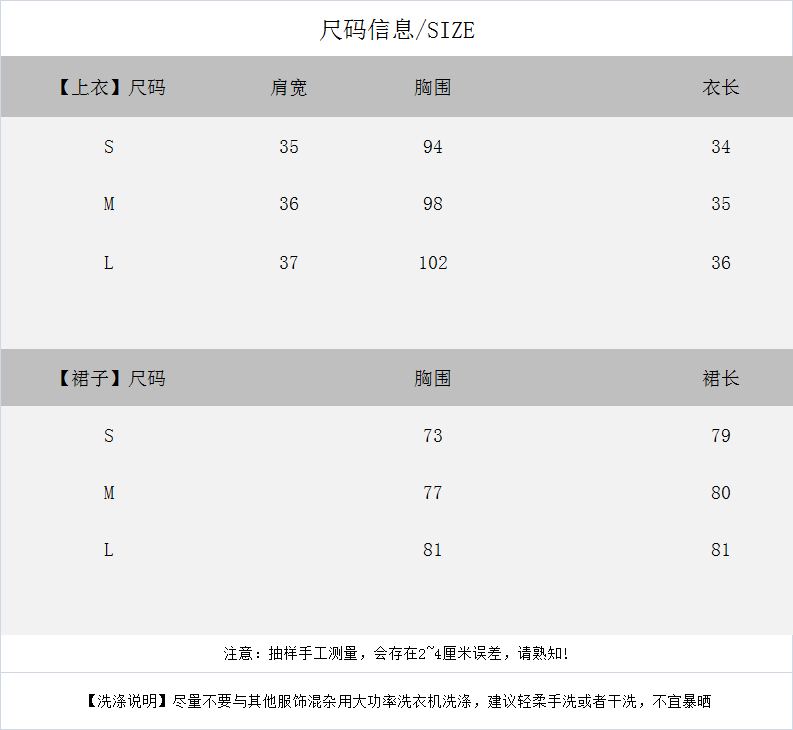 尺码信息/SIZE

| 【上衣】尺码 | 肩宽 | 胸围 | 衣长 |
|---|---|---|---|
| S | 35 | 94 | 34 |
| M | 36 | 98 | 35 |
| L | 37 | 102 | 36 |

| 【裙子】尺码 | 胸围 | 裙长 |
|---|---|---|
| S | 73 | 79 |
| M | 77 | 80 |
| L | 81 | 81 |

注意：抽样手工测量，会存在2~4厘米误差，请熟知!

【洗涤说明】尽量不要与其他服饰混杂用大功率洗衣机洗涤，建议轻柔手洗或者干洗，不宜暴晒